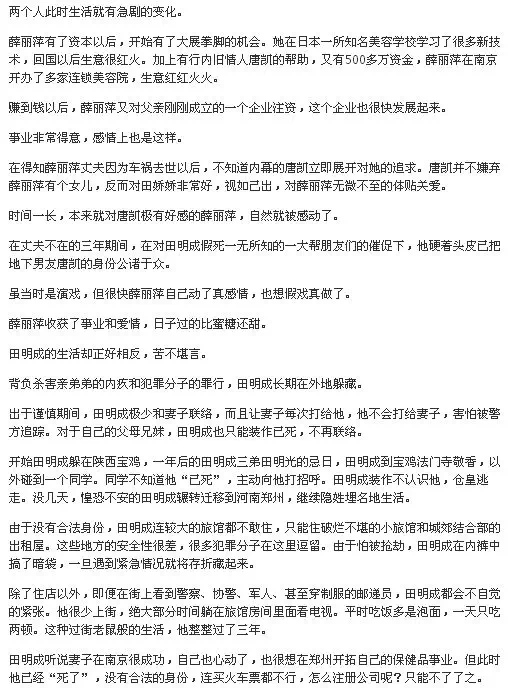 两个人此时生活就有急剧的变化。

薛丽萍有了资本以后，开始有了大展拳脚的机会。她在日本一所知名美容学校学习了很多新技术，回国以后生意很红火。加上有行内旧情人唐凯的帮助，又有500多万资金，薛丽萍在南京开办了多家连锁美容院，生意红红火火。

赚到钱以后，薛丽萍又对父亲刚刚成立的一个企业注资，这个企业也很快发展起来。

事业非常得意，感情上也是这样。

在得知薛丽萍丈夫因为车祸去世以后，不知道内幕的唐凯立即展开对她的追求。唐凯并不嫌弃薛丽萍有个女儿，反而对田娇娇非常好，视如己出，对薛丽萍无微不至的体贴关爱。

时间一长，本来就对唐凯极有好感的薛丽萍，自然就被感动了。

在丈夫不在的三年期间，在对田明成假死一无所知的一大帮朋友们的催促下，他硬着头皮已把地下男友唐凯的身份公诸于众。

虽当时是演戏，但很快薛丽萍自己动了真感情，也想假戏真做了。

薛丽萍收获了事业和爱情，日子过的比蜜糖还甜。

田明成的生活却正好相反，苦不堪言。

背负杀害亲弟弟的内疚和犯罪分子的罪行，田明成长期在外地躲藏。

出于谨慎期间，田明成极少和妻子联络，而且让妻子每次打给他，他不会打给妻子，害怕被警方追踪。对于自己的父母兄妹，田明成也只能装作已死，不再联络。

开始田明成躲在陕西宝鸡，一年后的田明成三弟田明光的忌日，田明成到宝鸡法门寺敬香，以外碰到一个同学。同学不知道他“已死”，主动向他打招呼。田明成装作不认识他，仓皇逃走。没几天，惶恐不安的田明成辗转迁移到河南郑州，继续隐姓埋名地生活。

由于没有合法身份，田明成连较大的旅馆都不敢住，只能住破烂不堪的小旅馆和城郊结合部的出租屋。这些地方的安全性很差，很多犯罪分子在这里逗留。由于怕被抢劫，田明成在内裤中搞了暗袋，一旦遇到紧急情况就将存折藏起来。

除了住店以外，即便在街上看到警察、协警、军人、甚至穿制服的邮递员，田明成都会不自觉的紧张。他很少上街，绝大部分时间躺在旅馆房间里面看电视。平时吃饭多是泡面，一天只吃两顿。这种过街老鼠般的生活，他整整过了三年。

田明成听说妻子在南京很成功，自己也心动了，也很想在郑州开拓自己的保健品事业。但此时他已经“死了”，没有合法的身份，连买火车票都不行，怎么注册公司呢？只能不了了之。